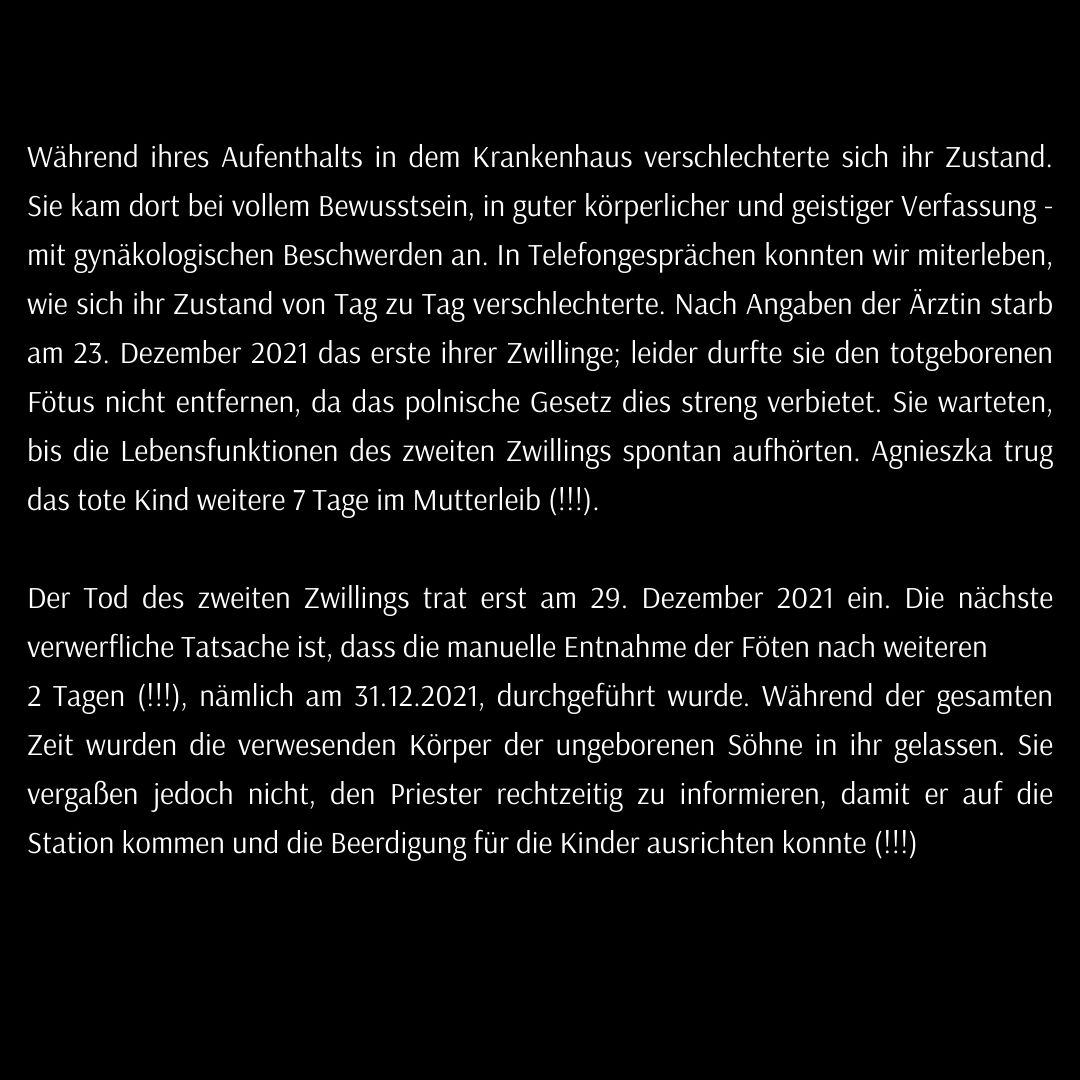 Während ihres Aufenthalts in dem Krankenhaus verschlechterte sich ihr Zustand. Sie kam dort bei vollem Bewusstsein, in guter körperlicher und geistiger Verfassung - mit gynäkologischen Beschwerden an. In Telefongesprächen konnten wir miterleben, wie sich ihr Zustand von Tag zu Tag verschlechterte. Nach Angaben der Ärztin starb am 23. Dezember 2021 das erste ihrer Zwillinge; leider durfte sie den totgeborenen Fötus nicht entfernen, da das polnische Gesetz dies streng verbietet. Sie warteten, bis die Lebensfunktionen des zweiten Zwillings spontan aufhörten. Agnieszka trug das tote Kind weitere 7 Tage im Mutterleib (!!!).

Der Tod des zweiten Zwillings trat erst am 29. Dezember 2021 ein. Die nächste verwerfliche Tatsache ist, dass die manuelle Entnahme der Föten nach weiteren 2 Tagen (!!!), nämlich am 31.12.2021, durchgeführt wurde. Während der gesamten Zeit wurden die verwesenden Körper der ungeborenen Söhne in ihr gelassen. Sie vergaßen jedoch nicht, den Priester rechtzeitig zu informieren, damit er auf die Station kommen und die Beerdigung für die Kinder ausrichten konnte (!!!)